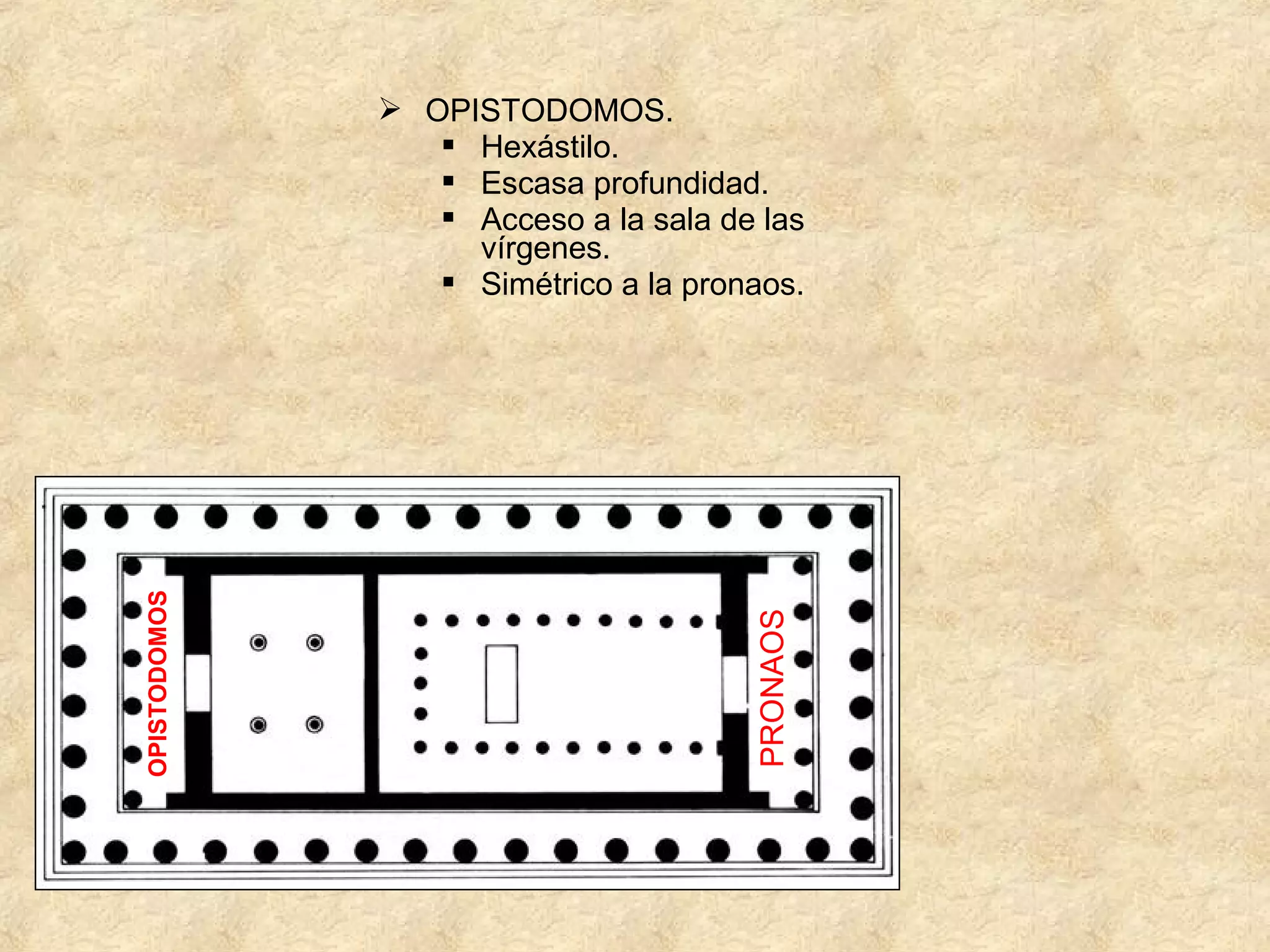 ➢ OPISTODOMOS.
▪ Hexástilo.
▪ Escasa profundidad.
▪ Acceso a la sala de las vírgenes.
▪ Simétrico a la pronaos.

OPISTODOMOS

PRONAOS